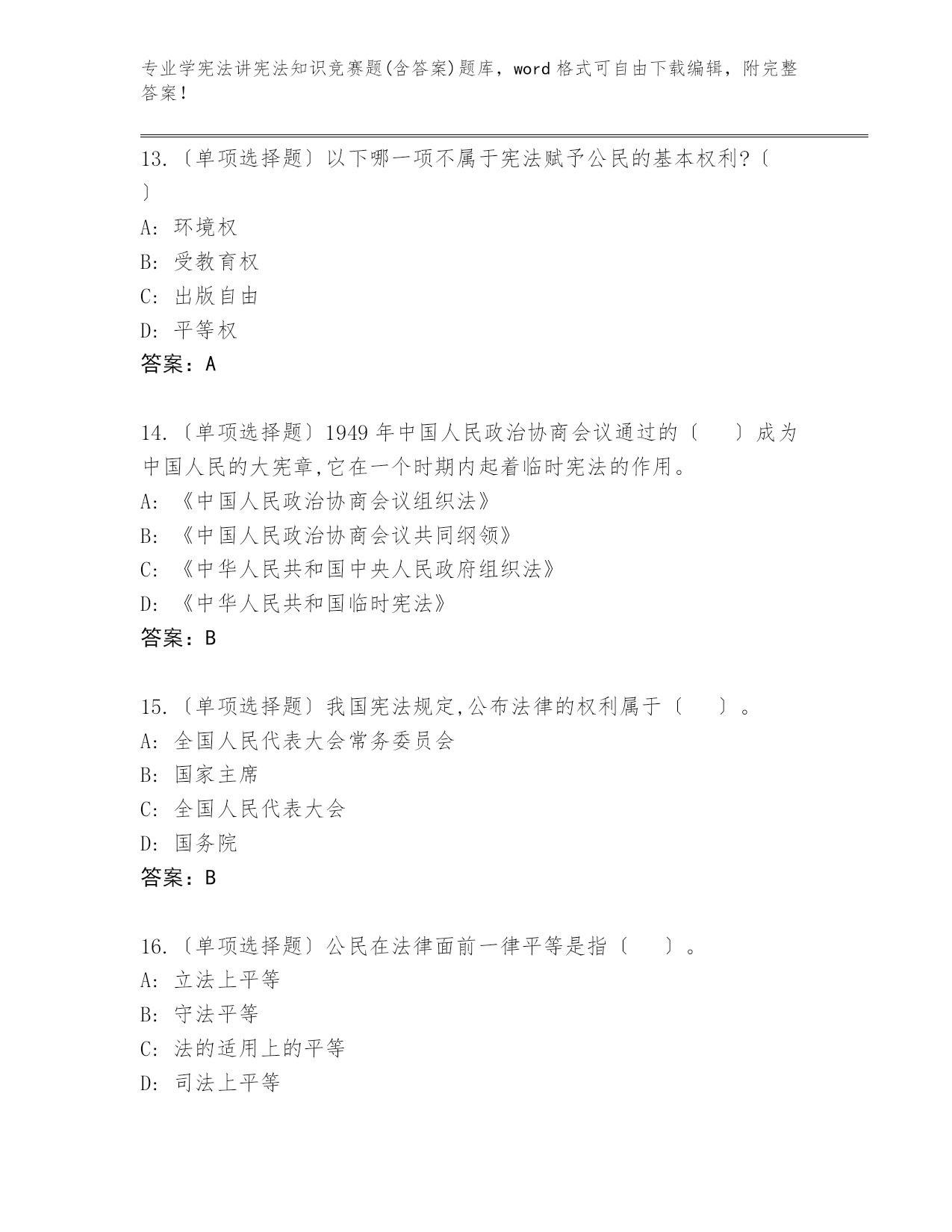 专业学宪法讲宪法知识竞赛题(含答案)题库，word 格式可自由下载编辑，附完整答案！

13.〔单项选择题〕以下哪一项不属于宪法赋予公民的基本权利?〔 〕
A: 环境权
B: 受教育权
C: 出版自由
D: 平等权
答案：A

14.〔单项选择题〕1949 年中国人民政治协商会议通过的〔 〕成为中国人民的大宪章,它在一个时期内起着临时宪法的作用。
A: 《中国人民政治协商会议组织法》
B: 《中国人民政治协商会议共同纲领》
C: 《中华人民共和国中央人民政府组织法》
D: 《中华人民共和国临时宪法》
答案：B

15.〔单项选择题〕我国宪法规定,公布法律的权利属于〔 〕。
A: 全国人民代表大会常务委员会
B: 国家主席
C: 全国人民代表大会
D: 国务院
答案：B

16.〔单项选择题〕公民在法律面前一律平等是指〔 〕。
A: 立法上平等
B: 守法平等
C: 法的适用上的平等
D: 司法上平等